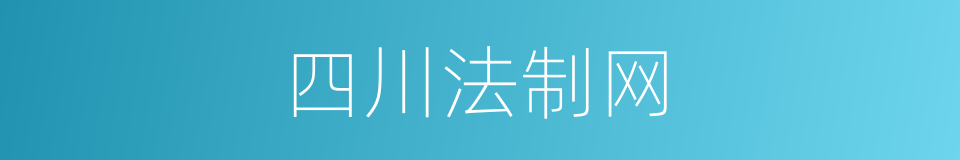 四川法制网